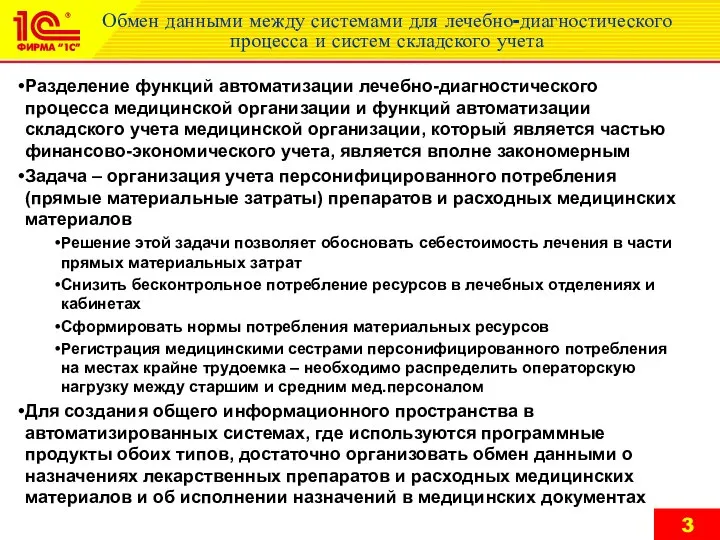 1С®
ФИРМА "1С"

Обмен данными между системами для лечебно-диагностического процесса и систем складского учета

•Разделение функций автоматизации лечебно-диагностического процесса медицинской организации и функций автоматизации складского учета медицинской организации, который является частью финансово-экономического учета, является вполне закономерным

•Задача – организация учета персонифицированного потребления (прямые материальные затраты) препаратов и расходных медицинских материалов

•Решение этой задачи позволяет обосновать себестоимость лечения в части прямых материальных затрат

•Снизить бесконтрольное потребление ресурсов в лечебных отделениях и кабинетах

•Сформировать нормы потребления материальных ресурсов

•Регистрация медицинскими сестрами персонифицированного потребления на местах крайне трудоемка – необходимо распределить операторскую нагрузку между старшим и средним мед.персоналом

•Для создания общего информационного пространства в автоматизированных системах, где используются программные продукты обоих типов, достаточно организовать обмен данными о назначениях лекарственных препаратов и расходных медицинских материалов и об исполнении назначений в медицинских документах

3